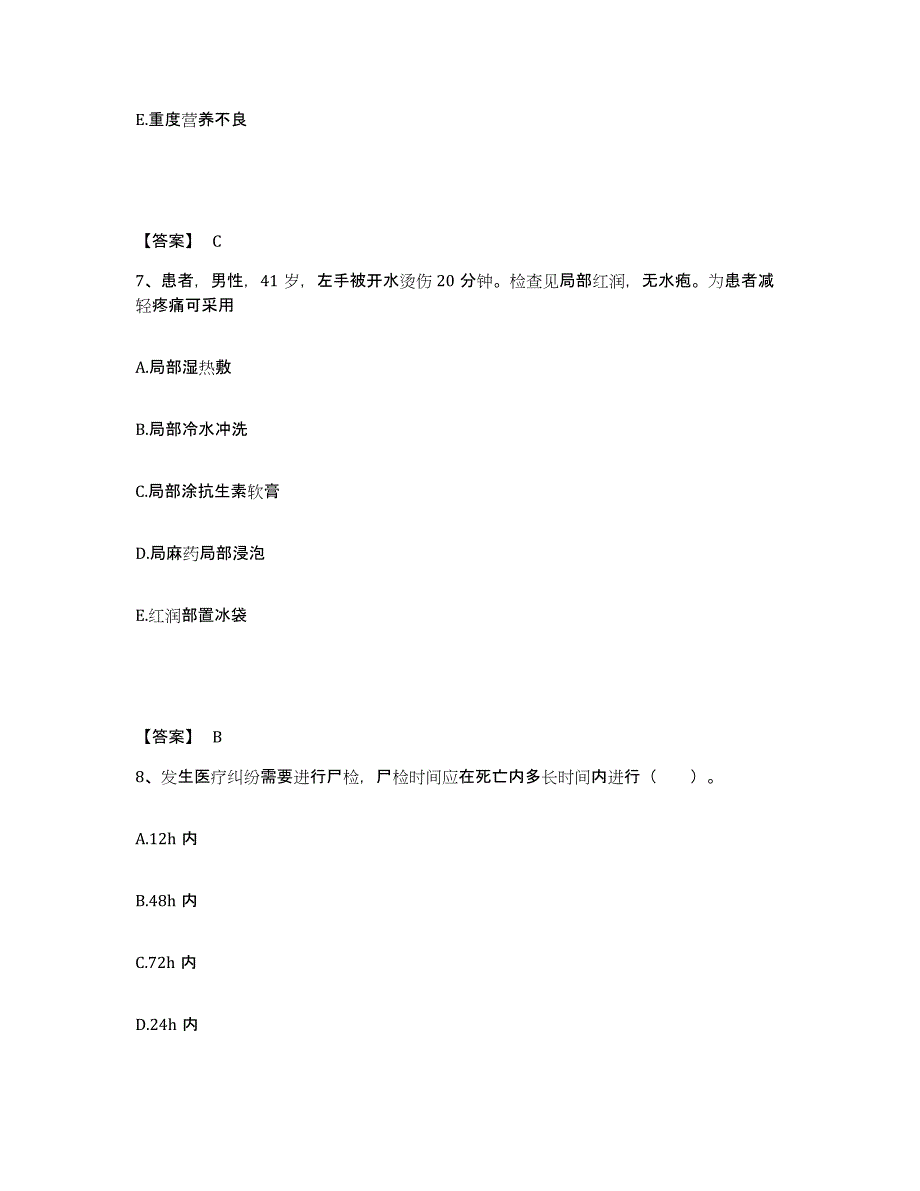 E.重度营养不良

【答案】 C

7、患者，男性，41 岁，左手被开水烫伤 20 分钟。检查见局部红润，无水疱。为患者减轻疼痛可采用

A.局部湿热敷

B.局部冷水冲洗

C.局部涂抗生素软膏

D.局麻药局部浸泡

E.红润部置冰袋

【答案】 B

8、发生医疗纠纷需要进行尸检，尸检时间应在死亡内多长时间内进行（　　）。

A.12h 内

B.48h 内

C.72h 内

D.24h 内